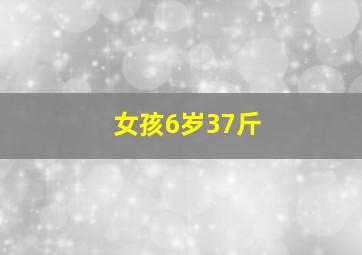 女孩6岁37斤